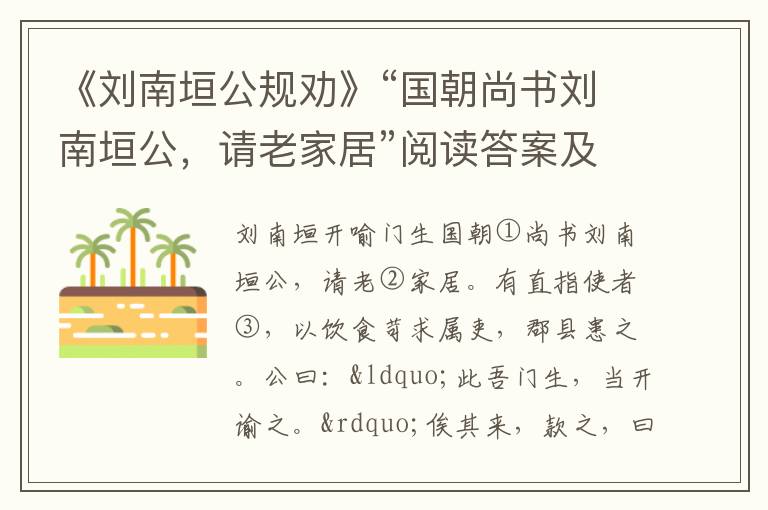 《刘南垣公规劝》“国朝尚书刘南垣公，请老家居”阅读答案及

刘南垣开喻门生国朝①尚书刘南垣公，请老②家居。有直指使者③，以饮食苛求属吏，郡县患之。公曰：&ldquo;此吾门生，当开谕之。&rdquo;俟其来，款之，曰